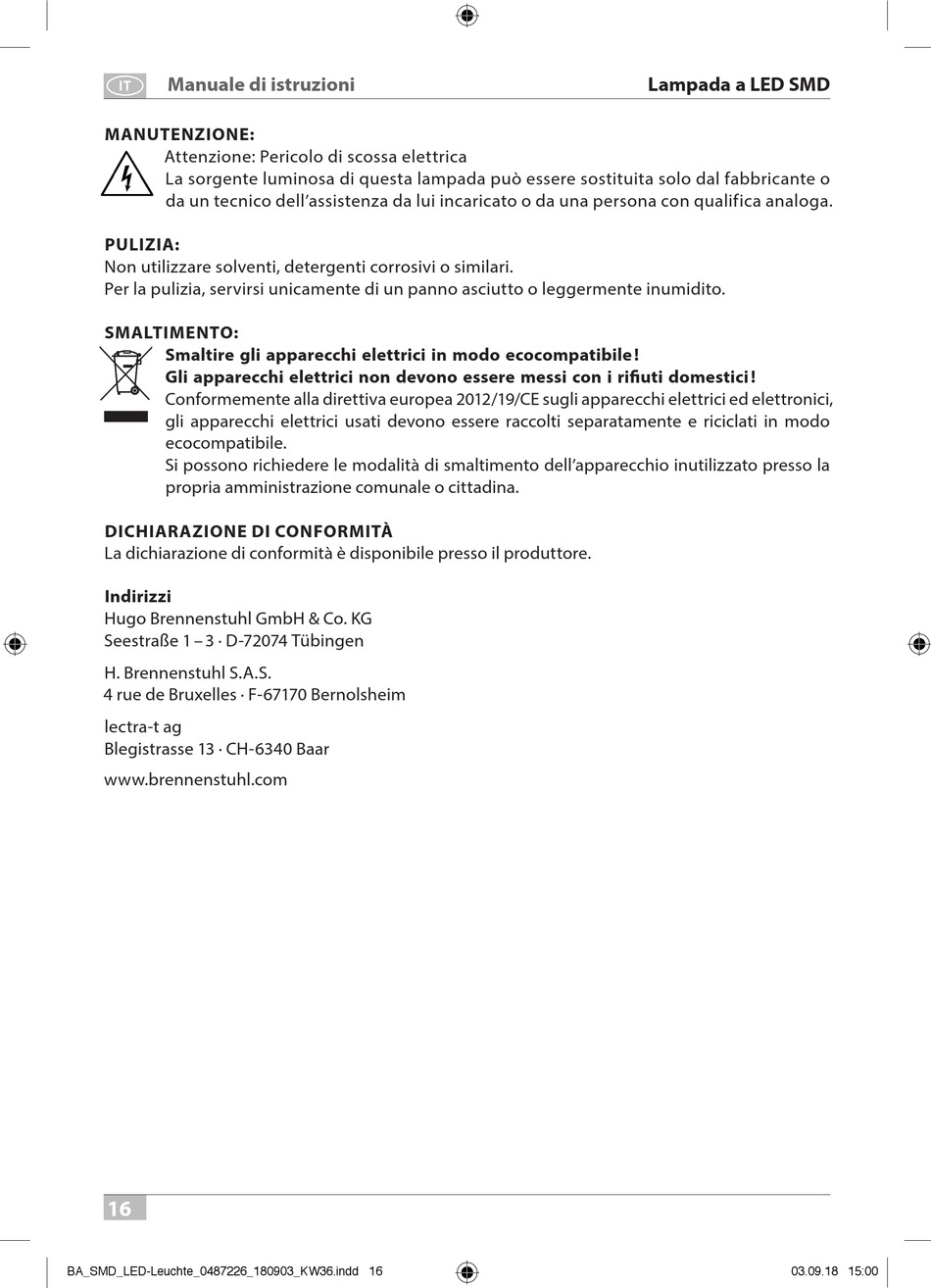 IT Manuale di istruzioni Lampada a LED SMD

MANUTENZIONE:
Attenzione: Pericolo di scossa elettrica
La sorgente luminosa di questa lampada può essere sostituita solo dal fabbricante o da un tecnico dell'assistenza da lui incaricato o da una persona con qualifica analoga.

PULIZIA:
Non utilizzare solventi, detergenti corrosivi o similari.
Per la pulizia, servirsi unicamente di un panno asciutto o leggermente inumidito.

SMALTIMENTO:
Smaltire gli apparecchi elettrici in modo ecocompatibile!
Gli apparecchi elettrici non devono essere messi con i rifiuti domestici!
Conformemente alla direttiva europea 2012/19/CE sugli apparecchi elettrici ed elettronici, gli apparecchi elettrici usati devono essere raccolti separatamente e riciclati in modo ecocompatibile.
Si possono richiedere le modalità di smaltimento dell'apparecchio inutilizzato presso la propria amministrazione comunale o cittadina.

DICHIARAZIONE DI CONFORMITÀ
La dichiarazione di conformità è disponibile presso il produttore.

Indirizzi
Hugo Brennenstuhl GmbH & Co. KG
Seestraße 1 – 3 · D-72074 Tübingen

H. Brennenstuhl S.A.S.
4 rue de Bruxelles · F-67170 Bernolsheim

lectra-t ag
Blegistrasse 13 · CH-6340 Baar

www.brennenstuhl.com

16

BA_SMD_LED-Leuchte_0487226_180903_KW36.indd 16 03.09.18 15:00